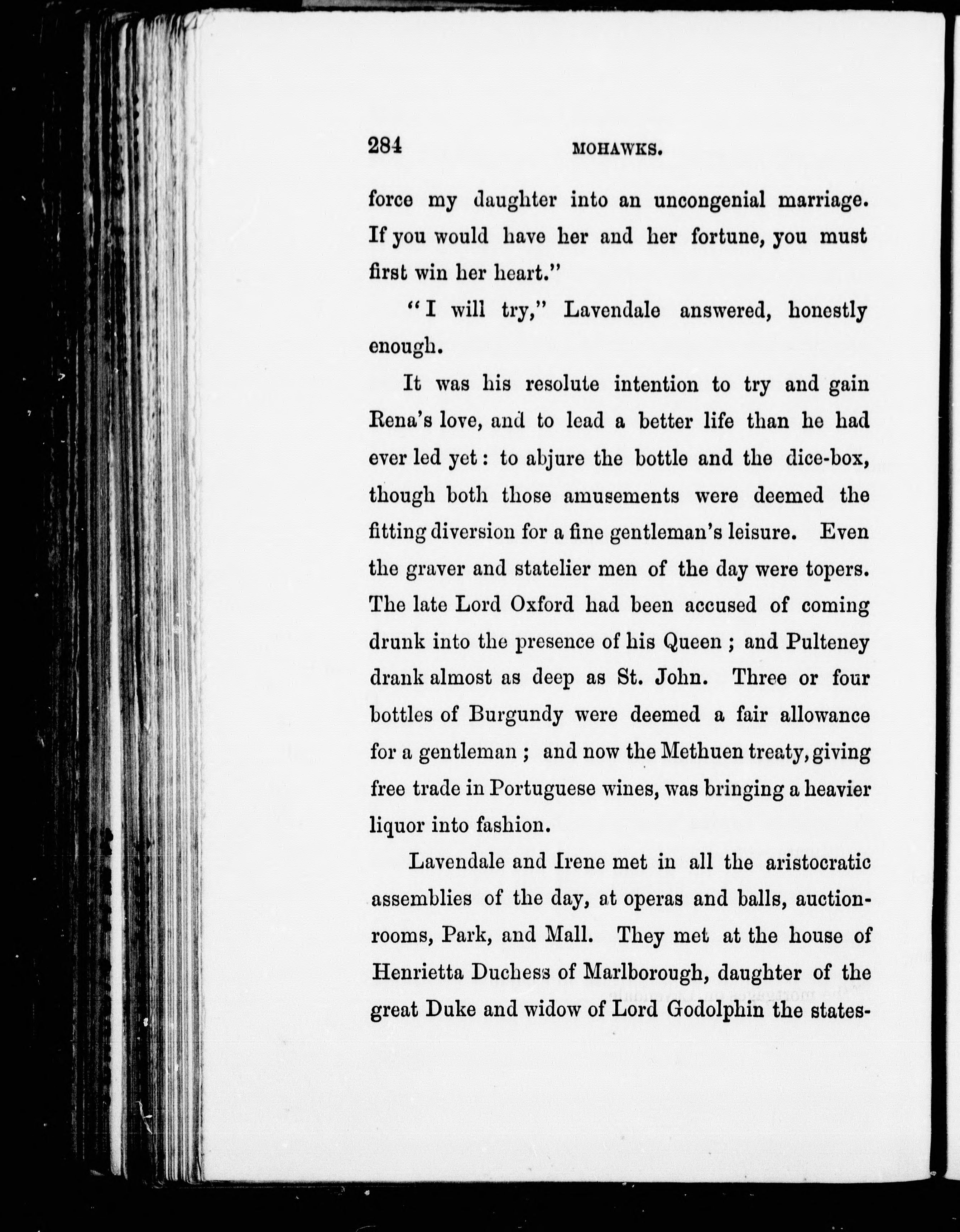 284 MOHAWKS.

force my daughter into an uncongenial marriage. If you would have her and her fortune, you must first win her heart."

"I will try," Lavendale answered, honestly enough.

It was his resolute intention to try and gain Rena's love, and to lead a better life than he had ever led yet: to abjure the bottle and the dice-box, though both those amusements were deemed the fitting diversion for a fine gentleman's leisure. Even the graver and statelier men of the day were topers. The late Lord Oxford had been accused of coming drunk into the presence of his Queen; and Pulteney drank almost as deep as St. John. Three or four bottles of Burgundy were deemed a fair allowance for a gentleman; and now the Methuen treaty, giving free trade in Portuguese wines, was bringing a heavier liquor into fashion.

Lavendale and Irene met in all the aristocratic assemblies of the day, at operas and balls, auction-rooms, Park, and Mall. They met at the house of Henrietta Duchess of Marlborough, daughter of the great Duke and widow of Lord Godolphin the states-